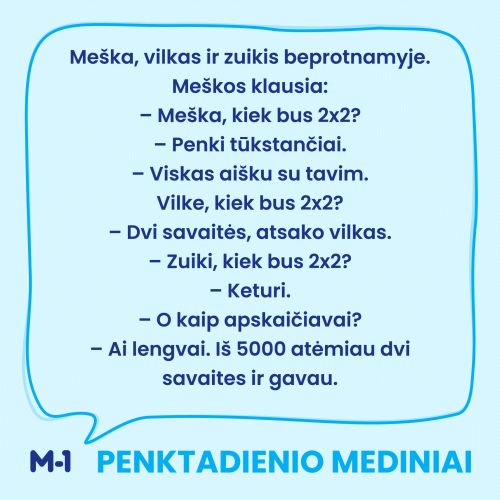 Meška, vilkas ir zuikis beprotnamyje. Meškos klausia:
– Meška, kiek bus 2x2?
– Penki tūkstančiai.
– Viskas aišku su tavim. Vilke, kiek bus 2x2?
– Dvi savaitės, atsako vilkas.
– Zuiki, kiek bus 2x2?
– Keturi.
– O kaip apskaičiavai?
– Ai lengvai. Iš 5000 atėmiau dvi savaites ir gavau.

M-1 PENKTADIENIO MEDINIAI